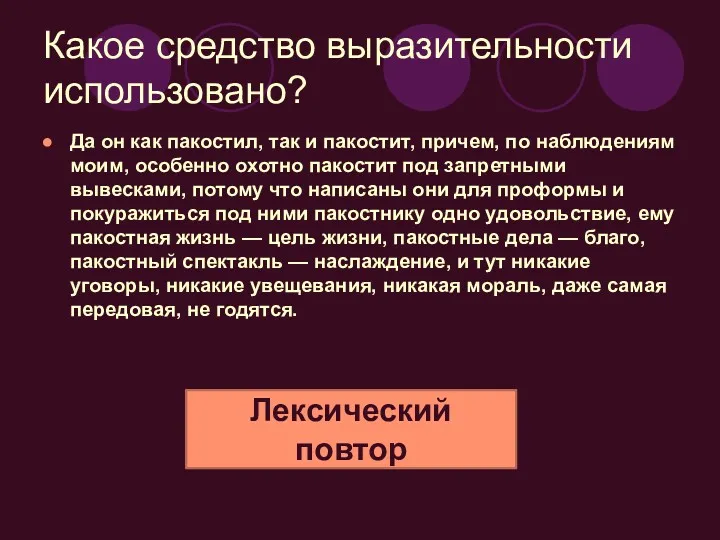 Какое средство выразительности использовано?

Да он как пакостил, так и пакостит, причем, по наблюдениям моим, особенно охотно пакостит под запретными вывесками, потому что написаны они для проформы и покуражиться под ними пакостнику одно удовольствие, ему пакостная жизнь — цель жизни, пакостные дела — благо, пакостный спектакль — наслаждение, и тут никакие уговоры, никакие увещевания, никакая мораль, даже самая передовая, не годятся.

Лексический повтор